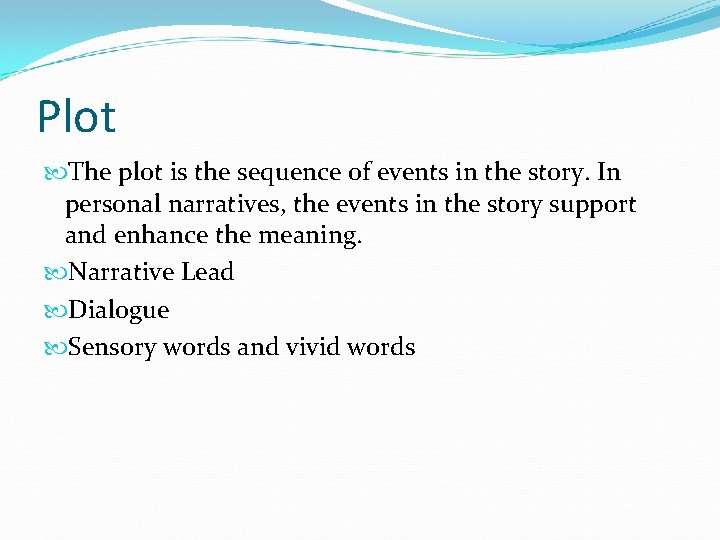 Plot

The plot is the sequence of events in the story. In personal narratives, the events in the story support and enhance the meaning.

Narrative Lead

Dialogue

Sensory words and vivid words